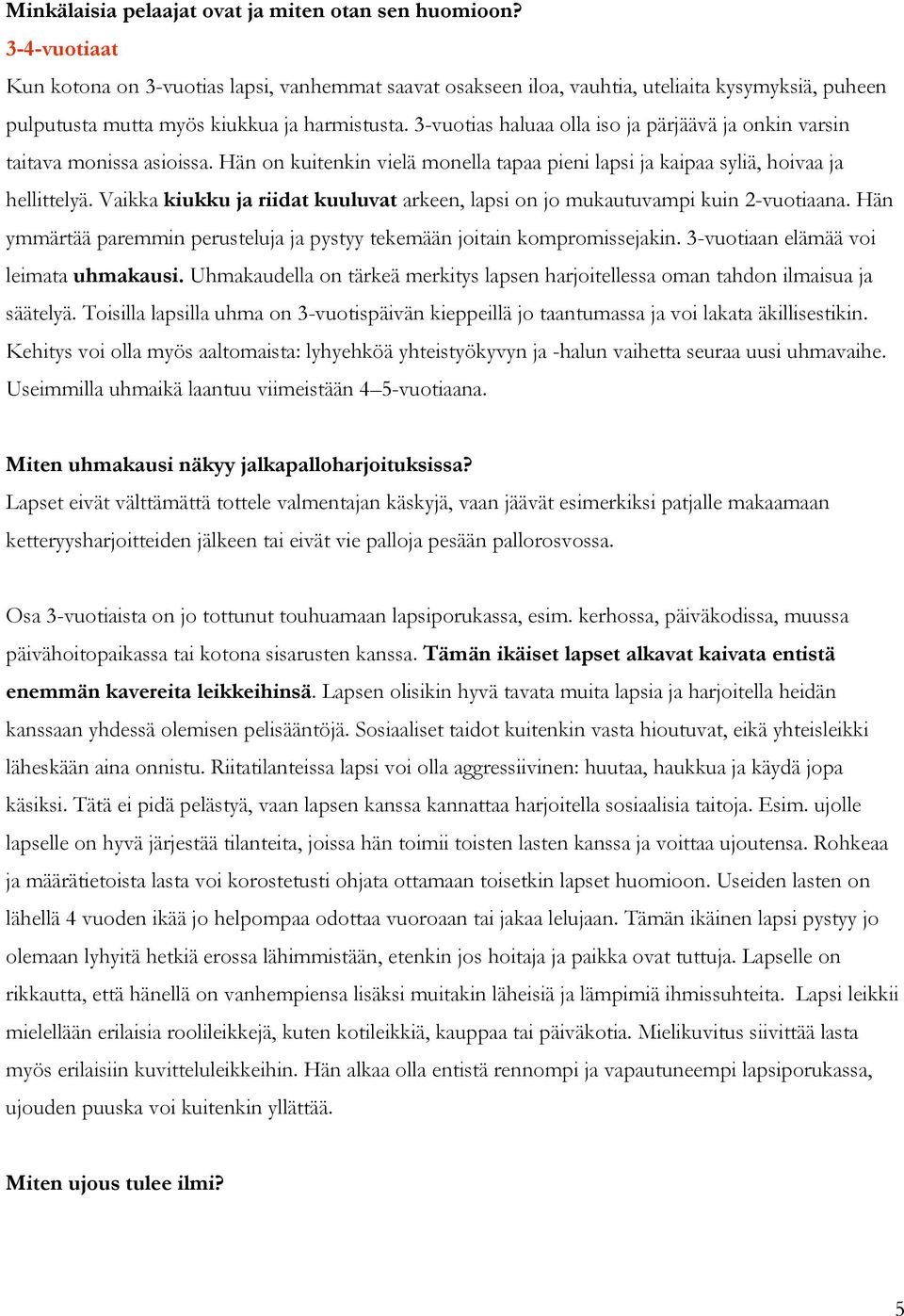 Minkälaisia pelaajat ovat ja miten otan sen huomioon?

3-4-vuotiaat

Kun kotona on 3-vuotias lapsi, vanhemmat saavat osakseen iloa, vauhtia, uteliaita kysymyksiä, puheen pulputusta mutta myös kiukkua ja harmistusta. 3-vuotias haluaa olla iso ja pärjäävä ja onkin varsin taitava monissa asioissa. Hän on kuitenkin vielä monella tapaa pieni lapsi ja kaipaa syliä, hoivaa ja hellittelyä. Vaikka kiukku ja riidat kuuluvat arkeen, lapsi on jo mukautuvampi kuin 2-vuotiaana. Hän ymmärtää paremmin perusteluja ja pystyy tekemään joitain kompromissejakin. 3-vuotiaan elämää voi leimata uhmakausi. Uhmakaudella on tärkeä merkitys lapsen harjoitellessa oman tahdon ilmaisua ja säätelyä. Toisilla lapsilla uhma on 3-vuotispäivän kieppeillä jo taantumassa ja voi lakata äkillisestikin. Kehitys voi olla myös aaltomaista: lyhyehköä yhteistyökyvyn ja -halun vaihetta seuraa uusi uhmavaihe. Useimmilla uhmaikä laantuu viimeistään 4–5-vuotiaana.

Miten uhmakausi näkyy jalkapalloharjoituksissa?

Lapset eivät välttämättä tottele valmentajan käskyjä, vaan jäävät esimerkiksi patjalle makaamaan ketteryysharjoitteiden jälkeen tai eivät vie palloja pesään pallorosvossa.

Osa 3-vuotiaista on jo tottunut touhuamaan lapsiporukassa, esim. kerhossa, päiväkodissa, muussa päivähoitopaikassa tai kotona sisarusten kanssa. Tämän ikäiset lapset alkavat kaivata entistä enemmän kavereita leikkeihinsä. Lapsen olisikin hyvä tavata muita lapsia ja harjoitella heidän kanssaan yhdessä olemisen pelisääntöjä. Sosiaaliset taidot kuitenkin vasta hioutuvat, eikä yhteisleikki läheskään aina onnistu. Riitatilanteissa lapsi voi olla aggressiivinen: huutaa, haukkua ja käydä jopa käsiksi. Tätä ei pidä pelästyä, vaan lapsen kanssa kannattaa harjoitella sosiaalisia taitoja. Esim. ujolle lapselle on hyvä järjestää tilanteita, joissa hän toimii toisten lasten kanssa ja voittaa ujoutensa. Rohkeaa ja määrätietoista lasta voi korostetusti ohjata ottamaan toisetkin lapset huomioon. Useiden lasten on lähellä 4 vuoden ikää jo helpompaa odottaa vuoroaan tai jakaa lelujaan. Tämän ikäinen lapsi pystyy jo olemaan lyhyitä hetkiä erossa lähimmistään, etenkin jos hoitaja ja paikka ovat tuttuja. Lapselle on rikkautta, että hänellä on vanhempiensa lisäksi muitakin läheisiä ja lämpimiä ihmissuhteita. Lapsi leikkii mielellään erilaisia roolileikkejä, kuten kotileikkiä, kauppaa tai päiväkotia. Mielikuvitus siivittää lasta myös erilaisiin kuvitteluleikkeihin. Hän alkaa olla entistä rennompi ja vapautuneempi lapsiporukassa, ujouden puuska voi kuitenkin yllättää.

Miten ujous tulee ilmi?

5